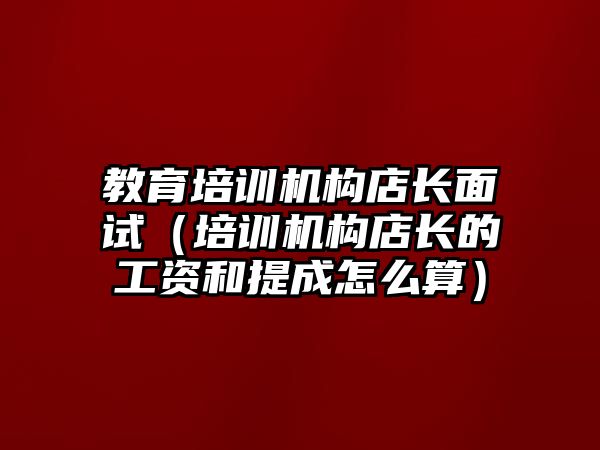 教育培训机构店长面试（培训机构店长的工资和提成怎么算）